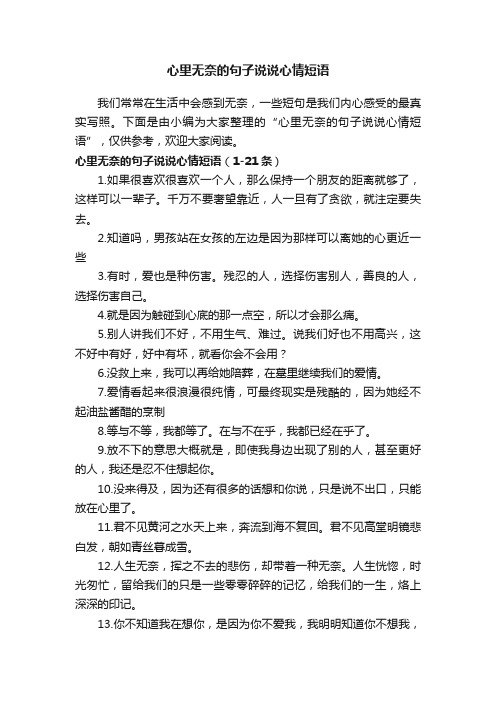 心里无奈的句子说说心情短语

我们常常在生活中会感到无奈，一些短句是我们内心感受的最真实写照。下面是由小编为大家整理的“心里无奈的句子说说心情短语”，仅供参考，欢迎大家阅读。

心里无奈的句子说说心情短语（1-21条）

1.如果很喜欢很喜欢一个人，那么保持一个朋友的距离就够了，这样可以一辈子。千万不要奢望靠近，人一旦有了贪欲，就注定要失去。

2.知道吗，男孩站在女孩的左边是因为那样可以离她的心更近一些

3.有时，爱也是种伤害。残忍的人，选择伤害别人，善良的人，选择伤害自己。

4.就是因为触碰到心底的那一点空，所以才会那么痛。

5.别人讲我们不好，不用生气、难过。说我们好也不用高兴，这不好中有好，好中有坏，就看你会不会用？

6.没救上来，我可以再给她陪葬，在墓里继续我们的爱情。

7.爱情看起来很浪漫很纯情，可最终现实是残酷的，因为她经不起油盐酱醋的烹制

8.等与不等，我都等了。在与不在乎，我都已经在乎了。

9.放不下的意思大概就是，即使我身边出现了别的人，甚至更好的人，我还是忍不住想起你。

10.没来得及，因为还有很多的话想和你说，只是说不出口，只能放在心里了。

11.君不见黄河之水天上来，奔流到海不复回。君不见高堂明镜悲白发，朝如青丝暮成雪。

12.人生无奈，挥之不去的悲伤，却带着一种无奈。人生恍惚，时光匆忙，留给我们的只是一些零零碎碎的记忆，给我们的一生，烙上深深的印记。

13.你不知道我在想你，是因为你不爱我，我明明知道你不想我，